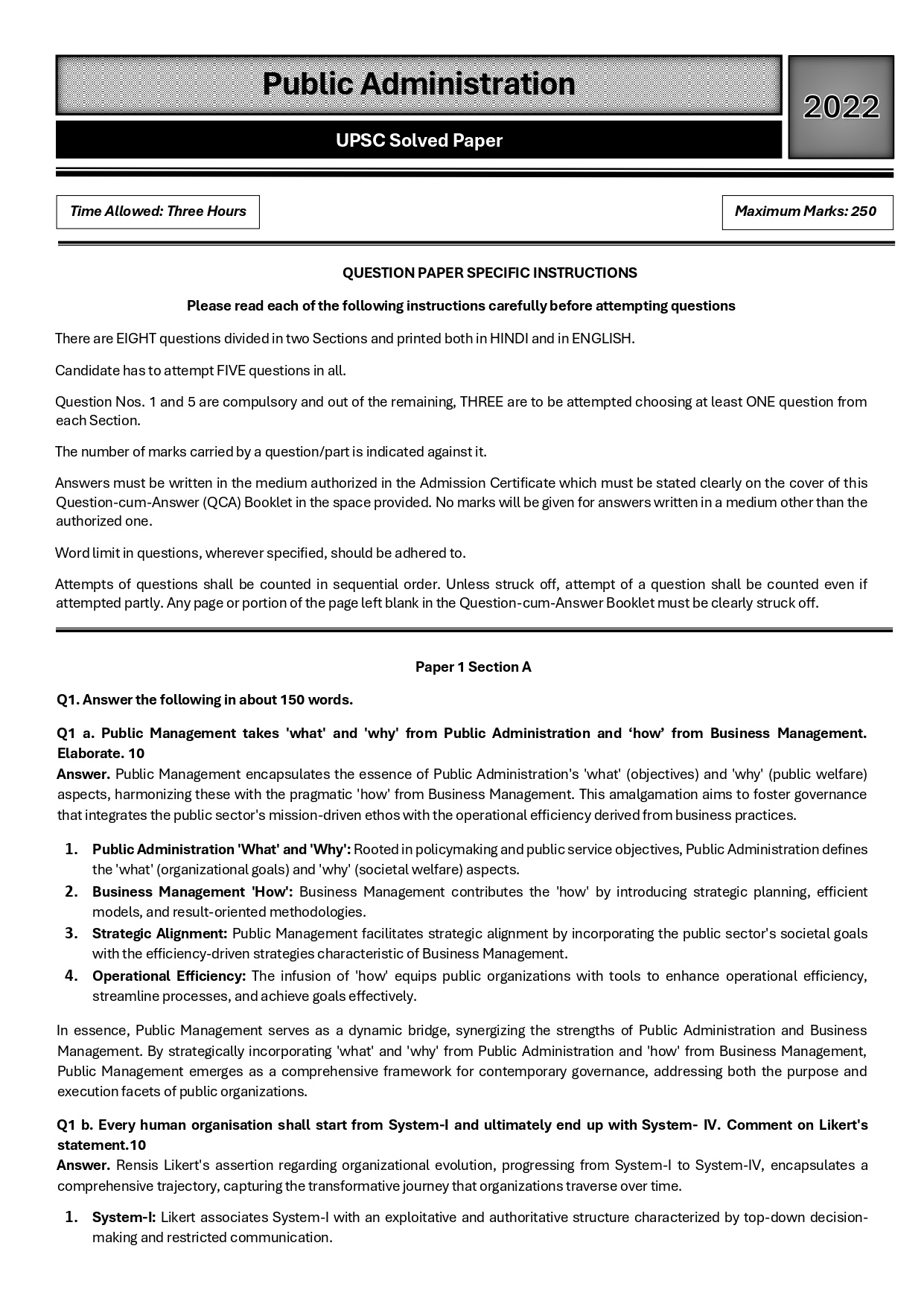 Public Administration

2022

UPSC Solved Paper

Time Allowed: Three Hours

Maximum Marks: 250

QUESTION PAPER SPECIFIC INSTRUCTIONS

Please read each of the following instructions carefully before attempting questions

There are EIGHT questions divided in two Sections and printed both in HINDI and in ENGLISH.

Candidate has to attempt FIVE questions in all.

Question Nos. 1 and 5 are compulsory and out of the remaining, THREE are to be attempted choosing at least ONE question from each Section.

The number of marks carried by a question/part is indicated against it.

Answers must be written in the medium authorized in the Admission Certificate which must be stated clearly on the cover of this Question-cum-Answer (QCA) Booklet in the space provided. No marks will be given for answers written in a medium other than the authorized one.

Word limit in questions, wherever specified, should be adhered to.

Attempts of questions shall be counted in sequential order. Unless struck off, attempt of a question shall be counted even if attempted partly. Any page or portion of the page left blank in the Question-cum-Answer Booklet must be clearly struck off.

Paper 1 Section A

Q1. Answer the following in about 150 words.

Q1 a. Public Management takes 'what' and 'why' from Public Administration and ‘how’ from Business Management. Elaborate. 10
Answer. Public Management encapsulates the essence of Public Administration's 'what' (objectives) and 'why' (public welfare) aspects, harmonizing these with the pragmatic 'how' from Business Management. This amalgamation aims to foster governance that integrates the public sector's mission-driven ethos with the operational efficiency derived from business practices.

1. Public Administration 'What' and 'Why': Rooted in policymaking and public service objectives, Public Administration defines the 'what' (organizational goals) and 'why' (societal welfare) aspects.
2. Business Management 'How': Business Management contributes the 'how' by introducing strategic planning, efficient models, and result-oriented methodologies.
3. Strategic Alignment: Public Management facilitates strategic alignment by incorporating the public sector's societal goals with the efficiency-driven strategies characteristic of Business Management.
4. Operational Efficiency: The infusion of 'how' equips public organizations with tools to enhance operational efficiency, streamline processes, and achieve goals effectively.

In essence, Public Management serves as a dynamic bridge, synergizing the strengths of Public Administration and Business Management. By strategically incorporating 'what' and 'why' from Public Administration and 'how' from Business Management, Public Management emerges as a comprehensive framework for contemporary governance, addressing both the purpose and execution facets of public organizations.

Q1 b. Every human organisation shall start from System-I and ultimately end up with System- IV. Comment on Likert's statement.10
Answer. Rensis Likert's assertion regarding organizational evolution, progressing from System-I to System-IV, encapsulates a comprehensive trajectory, capturing the transformative journey that organizations traverse over time.

1. System-I: Likert associates System-I with an exploitative and authoritative structure characterized by top-down decision-making and restricted communication.